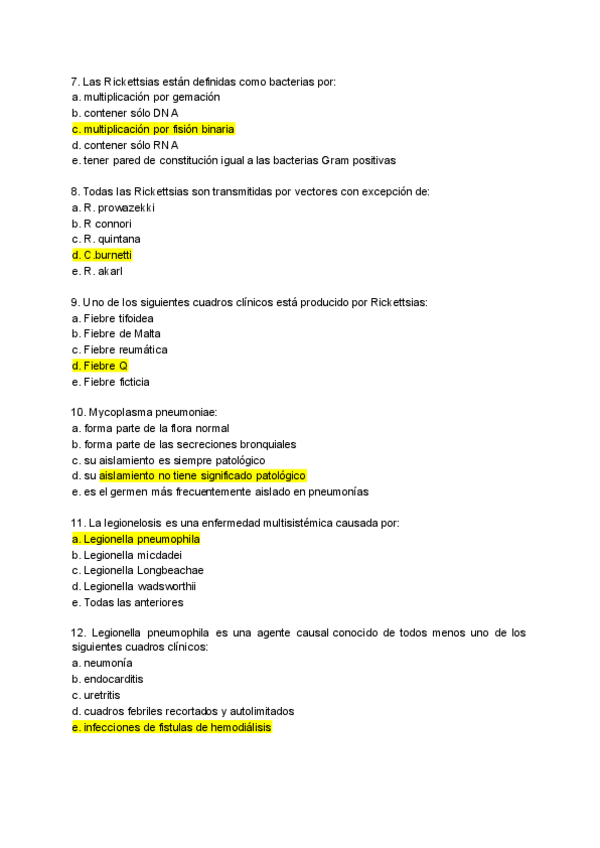 7. Las Rickettsias están definidas como bacterias por:
a. multiplicación por gemación
b. contener sólo DNA
c. multiplicación por fisión binaria
d. contener sólo RNA
e. tener pared de constitución igual a las bacterias Gram positivas

8. Todas las Rickettsias son transmitidas por vectores con excepción de:
a. R. prowazekki
b. R connori
c. R. quintana
d. C.burnetti
e. R. akarl

9. Uno de los siguientes cuadros clínicos está producido por Rickettsias:
a. Fiebre tifoidea
b. Fiebre de Malta
c. Fiebre reumática
d. Fiebre Q
e. Fiebre ficticia

10. Mycoplasma pneumoniae:
a. forma parte de la flora normal
b. forma parte de las secreciones bronquiales
c. su aislamiento es siempre patológico
d. su aislamiento no tiene significado patológico
e. es el germen más frecuentemente aislado en pneumonías

11. La legionelosis es una enfermedad multisistémica causada por:
a. Legionella pneumophila
b. Legionella micdadei
c. Legionella Longbeachae
d. Legionella wadsworthii
e. Todas las anteriores

12. Legionella pneumophila es una agente causal conocido de todos menos uno de los siguientes cuadros clínicos:
a. neumonía
b. endocarditis
c. uretritis
d. cuadros febriles recortados y autolimitados
e. infecciones de fistulas de hemodiálisis